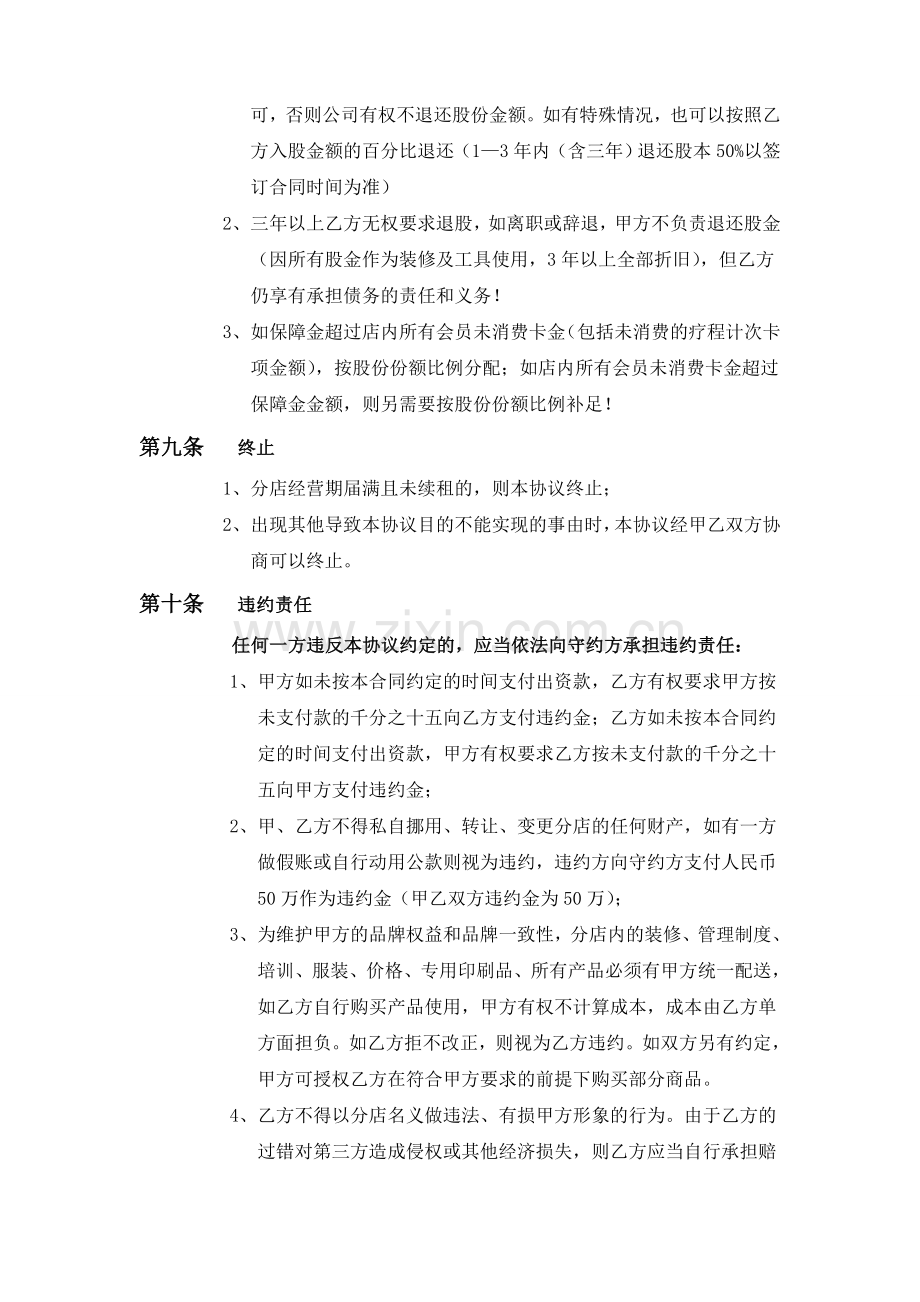 可，否则公司有权不退还股份金额。如有特殊情况，也可以按照乙方入股金额的百分比退还（1—3年内（含三年）退还股本50%以签订合同时间为准）

2、三年以上乙方无权要求退股，如离职或辞退，甲方不负责退还股金（因所有股金作为装修及工具使用，3年以上全部折旧），但乙方仍享有承担债务的责任和义务！

3、如保障金超过店内所有会员未消费卡金(包括未消费的疗程计次卡项金额)，按股份份额比例分配；如店内所有会员未消费卡金超过保障金金额，则另需要按股份份额比例补足！

第九条 终止

1、分店经营期届满且未续租的，则本协议终止；

2、出现其他导致本协议目的不能实现的事由时，本协议经甲乙双方协商可以终止。

第十条 违约责任

任何一方违反本协议约定的，应当依法向守约方承担违约责任：

1、甲方如未按本合同约定的时间支付出资款，乙方有权要求甲方按未支付款的千分之十五向乙方支付违约金；乙方如未按本合同约定的时间支付出资款，甲方有权要求乙方按未支付款的千分之十五向甲方支付违约金；

2、甲、乙方不得私自挪用、转让、变更分店的任何财产，如有一方做假账或自行动用公款则视为违约，违约方向守约方支付人民币50万作为违约金（甲乙双方违约金为50万）；

3、为维护甲方的品牌权益和品牌一致性，分店内的装修、管理制度、培训、服装、价格、专用印刷品、所有产品必须有甲方统一配送，如乙方自行购买产品使用，甲方有权不计算成本，成本由乙方单方面担负。如乙方拒不改正，则视为乙方违约。如双方另有约定，甲方可授权乙方在符合甲方要求的前提下购买部分商品。

4、乙方不得以分店名义做违法、有损甲方形象的行为。由于乙方的过错对第三方造成侵权或其他经济损失，则乙方应当自行承担赔

www.zixin.com.cn